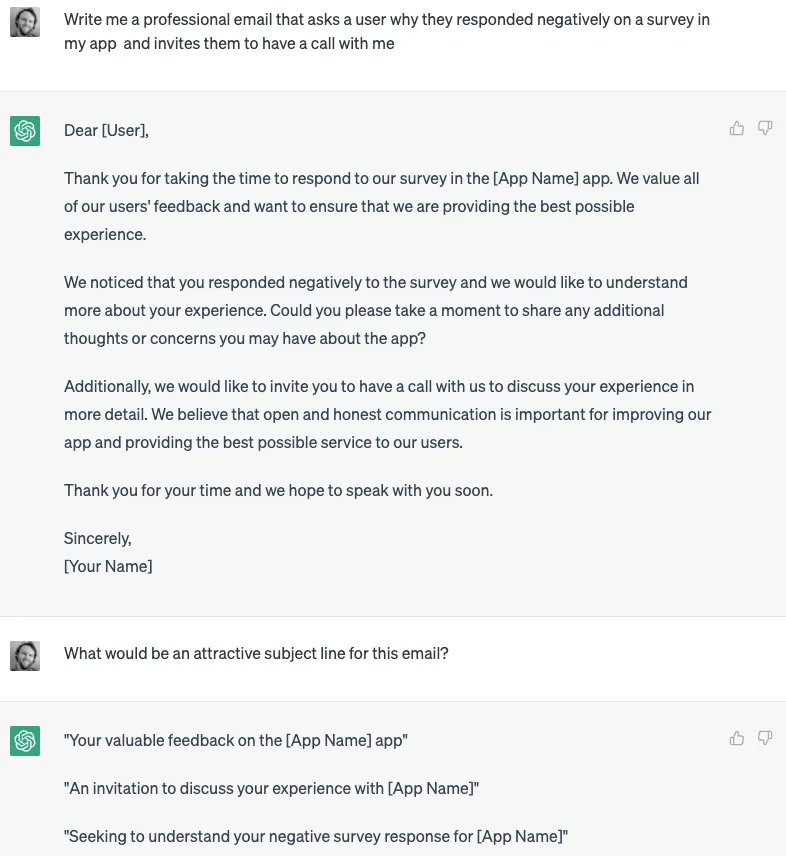 Write me a professional email that asks a user why they responded negatively on a survey in my app and invites them to have a call with me

Dear [User],

Thank you for taking the time to respond to our survey in the [App Name] app. We value all of our users' feedback and want to ensure that we are providing the best possible experience.

We noticed that you responded negatively to the survey and we would like to understand more about your experience. Could you please take a moment to share any additional thoughts or concerns you may have about the app?

Additionally, we would like to invite you to have a call with us to discuss your experience in more detail. We believe that open and honest communication is important for improving our app and providing the best possible service to our users.

Thank you for your time and we hope to speak with you soon.

Sincerely,
[Your Name]

What would be an attractive subject line for this email?

"Your valuable feedback on the [App Name] app"

"An invitation to discuss your experience with [App Name]"

"Seeking to understand your negative survey response for [App Name]"